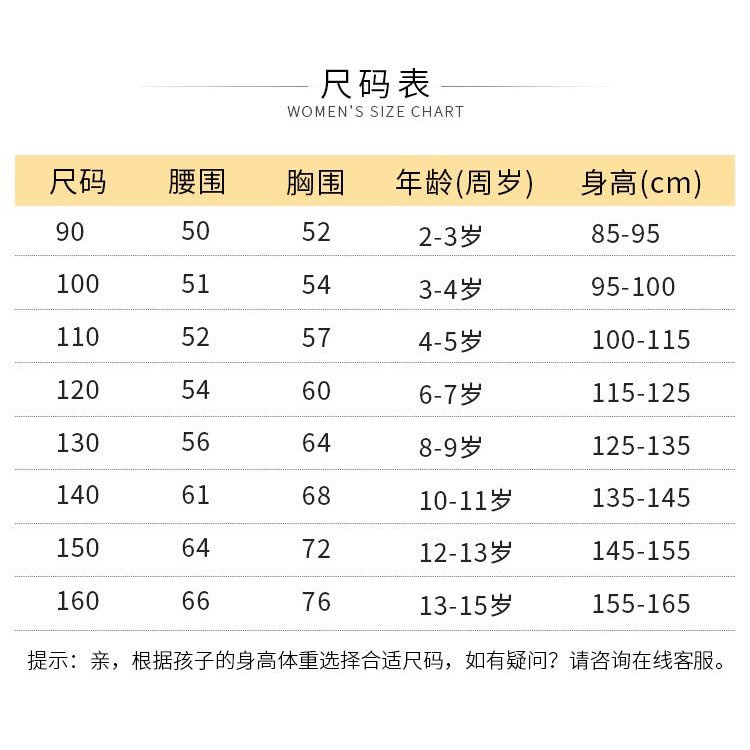 尺码表
WOMEN'S SIZE CHART

| 尺码 | 腰围 | 胸围 | 年龄(周岁) | 身高(cm) |
|---|---|---|---|---|
| 90 | 50 | 52 | 2-3岁 | 85-95 |
| 100 | 51 | 54 | 3-4岁 | 95-100 |
| 110 | 52 | 57 | 4-5岁 | 100-115 |
| 120 | 54 | 60 | 6-7岁 | 115-125 |
| 130 | 56 | 64 | 8-9岁 | 125-135 |
| 140 | 61 | 68 | 10-11岁 | 135-145 |
| 150 | 64 | 72 | 12-13岁 | 145-155 |
| 160 | 66 | 76 | 13-15岁 | 155-165 |

提示：亲，根据孩子的身高体重选择合适尺码，如有疑问？请咨询在线客服。